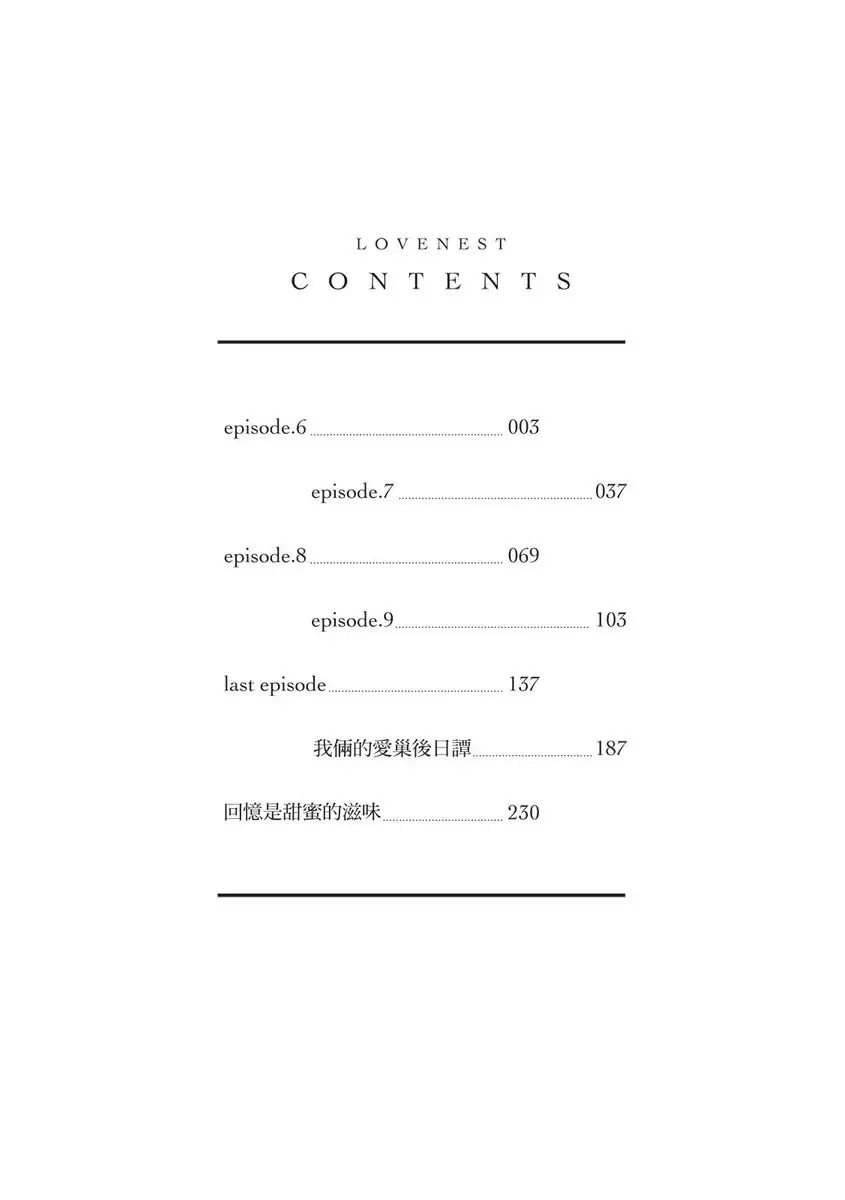 LOVENEST
CONTENTS

episode.6 003

episode.7 037

episode.8 069

episode.9 103

last episode 137

我倆的愛巢後日譚 187

回憶是甜蜜的滋味 230